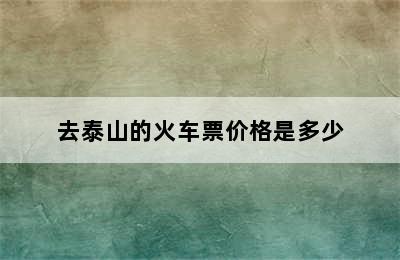 去泰山的火车票价格是多少